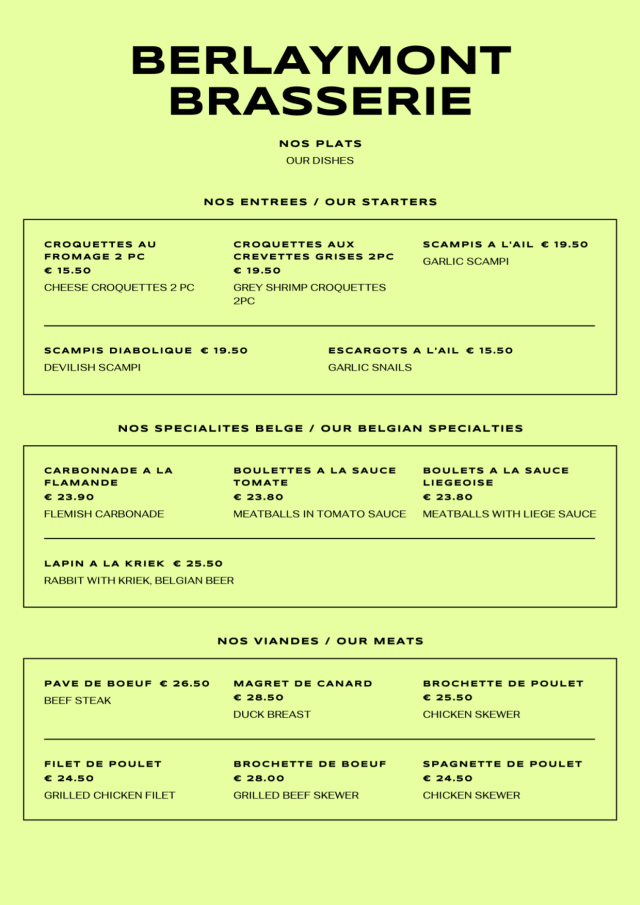 BERLAYMONT BRASSERIE

NOS PLATS
OUR DISHES

NOS ENTREES / OUR STARTERS

CROQUETTES AU FROMAGE 2 PC
€ 15.50
CHEESE CROQUETTES 2 PC

CROQUETTES AUX CREVETTES GRISES 2PC
€ 19.50
GREY SHRIMP CROQUETTES 2PC

SCAMPIS A L'AIL € 19.50
GARLIC SCAMPI

SCAMPIS DIABOLIQUE € 19.50
DEVILISH SCAMPI

ESCARGOTS A L'AIL € 15.50
GARLIC SNAILS

NOS SPECIALITES BELGE / OUR BELGIAN SPECIALTIES

CARBONNADE A LA FLAMANDE
€ 23.90
FLEMISH CARBONADE

BOULETTES A LA SAUCE TOMATE
€ 23.80
MEATBALLS IN TOMATO SAUCE

BOULETS A LA SAUCE LIEGEOISE
€ 23.80
MEATBALLS WITH LIEGE SAUCE

LAPIN A LA KRIEK € 25.50
RABBIT WITH KRIEK, BELGIAN BEER

NOS VIANDES / OUR MEATS

PAVE DE BOEUF € 26.50
BEEF STEAK

MAGRET DE CANARD
€ 28.50
DUCK BREAST

BROCHETTE DE POULET
€ 25.50
CHICKEN SKEWER

FILET DE POULET
€ 24.50
GRILLED CHICKEN FILET

BROCHETTE DE BOEUF
€ 28.00
GRILLED BEEF SKEWER

SPAGNETTE DE POULET
€ 24.50
CHICKEN SKEWER